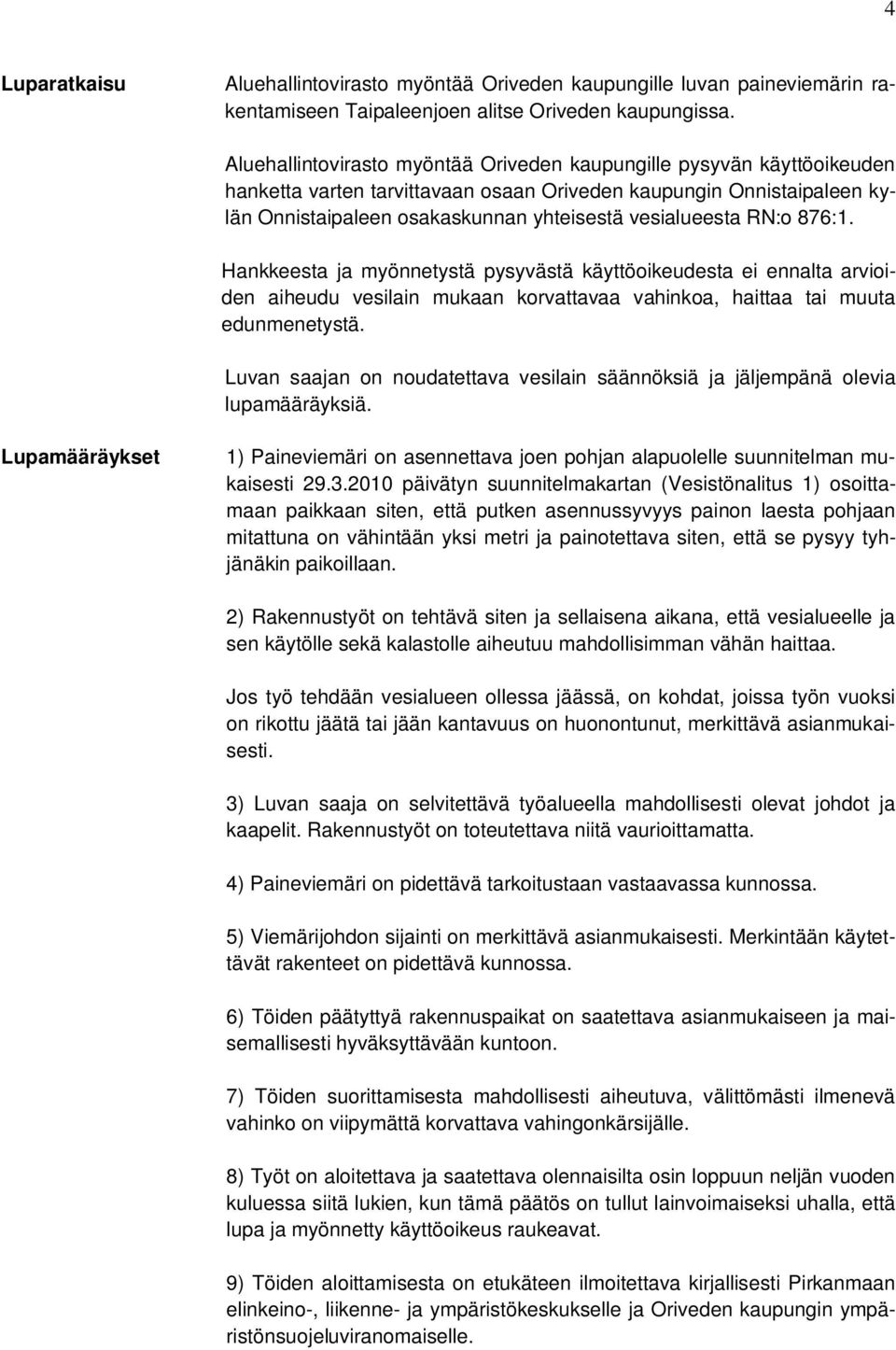 4

Luparatkaisu

Aluehallintovirasto myöntää Oriveden kaupungille luvan paineviemärin rakentamiseen Taipaleenjoen alitse Oriveden kaupungissa.

Aluehallintovirasto myöntää Oriveden kaupungille pysyvän käyttöoikeuden hanketta varten tarvittavaan osaan Oriveden kaupungin Onnistaipaleen kylän Onnistaipaleen osakaskunnan yhteisestä vesialueesta RN:o 876:1.

Hankkeesta ja myönnetystä pysyvästä käyttöoikeudesta ei ennalta arvioiden aiheudu vesilain mukaan korvattavaa vahinkoa, haittaa tai muuta edunmenetystä.

Luvan saajan on noudatettava vesilain säännöksiä ja jäljempänä olevia lupamääräyksiä.

Lupamääräykset

1) Paineviemäri on asennettava joen pohjan alapuolelle suunnitelman mukaisesti 29.3.2010 päivätyn suunnitelmakartan (Vesistönalitus 1) osoittamaan paikkaan siten, että putken asennussyvyys painon laesta pohjaan mitattuna on vähintään yksi metri ja painotettava siten, että se pysyy tyhjänäkin paikoillaan.

2) Rakennustyöt on tehtävä siten ja sellaisena aikana, että vesialueelle ja sen käytölle sekä kalastolle aiheutuu mahdollisimman vähän haittaa.

Jos työ tehdään vesialueen ollessa jäässä, on kohdat, joissa työn vuoksi on rikottu jäätä tai jään kantavuus on huonontunut, merkittävä asianmukaisesti.

3) Luvan saaja on selvitettävä työalueella mahdollisesti olevat johdot ja kaapelit. Rakennustyöt on toteutettava niitä vaurioittamatta.

4) Paineviemäri on pidettävä tarkoitustaan vastaavassa kunnossa.

5) Viemärijohdon sijainti on merkittävä asianmukaisesti. Merkintään käytettävät rakenteet on pidettävä kunnossa.

6) Töiden päätyttyä rakennuspaikat on saatettava asianmukaiseen ja maisemallisesti hyväksyttävään kuntoon.

7) Töiden suorittamisesta mahdollisesti aiheutuva, välittömästi ilmenevä vahinko on viipymättä korvattava vahingonkärsijälle.

8) Työt on aloitettava ja saatettava olennaisilta osin loppuun neljän vuoden kuluessa siitä lukien, kun tämä päätös on tullut lainvoimaiseksi uhalla, että lupa ja myönnetty käyttöoikeus raukeavat.

9) Töiden aloittamisesta on etukäteen ilmoitettava kirjallisesti Pirkanmaan elinkeino-, liikenne- ja ympäristökeskukselle ja Oriveden kaupungin ympäristönsuojeluviranomaiselle.